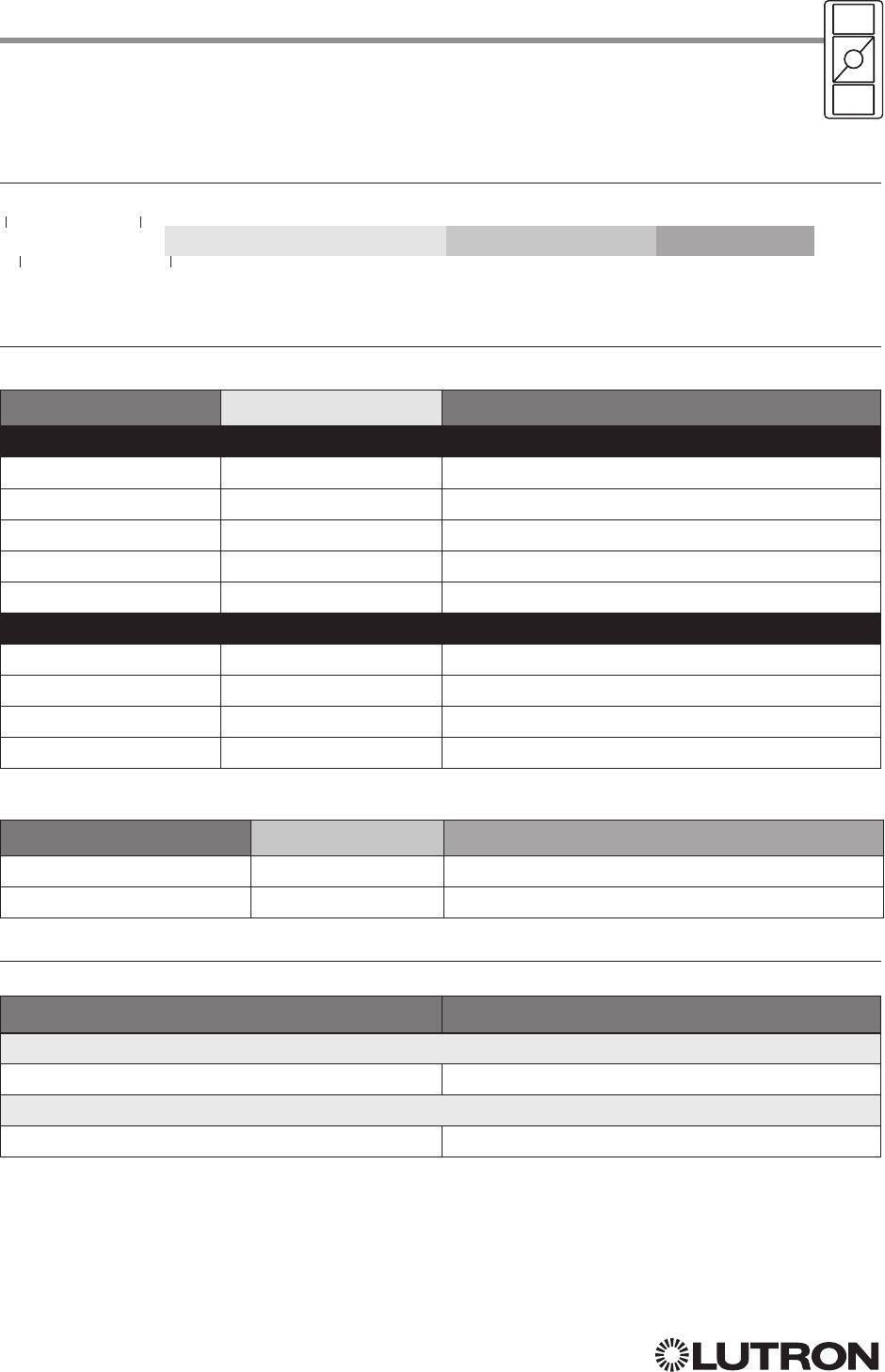 LUTRON